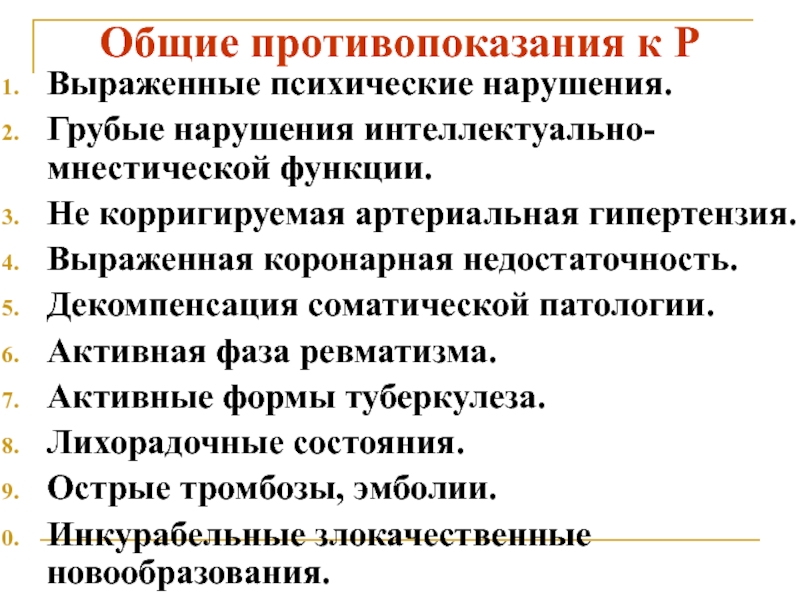 Общие противопоказания к Р

1. Выраженные психические нарушения.
2. Грубые нарушения интеллектуально-мнестической функции.
3. Не корригируемая артериальная гипертензия.
4. Выраженная коронарная недостаточность.
5. Декомпенсация соматической патологии.
6. Активная фаза ревматизма.
7. Активные формы туберкулеза.
8. Лихорадочные состояния.
9. Острые тромбозы, эмболии.
0. Инкурабельные злокачественные новообразования.